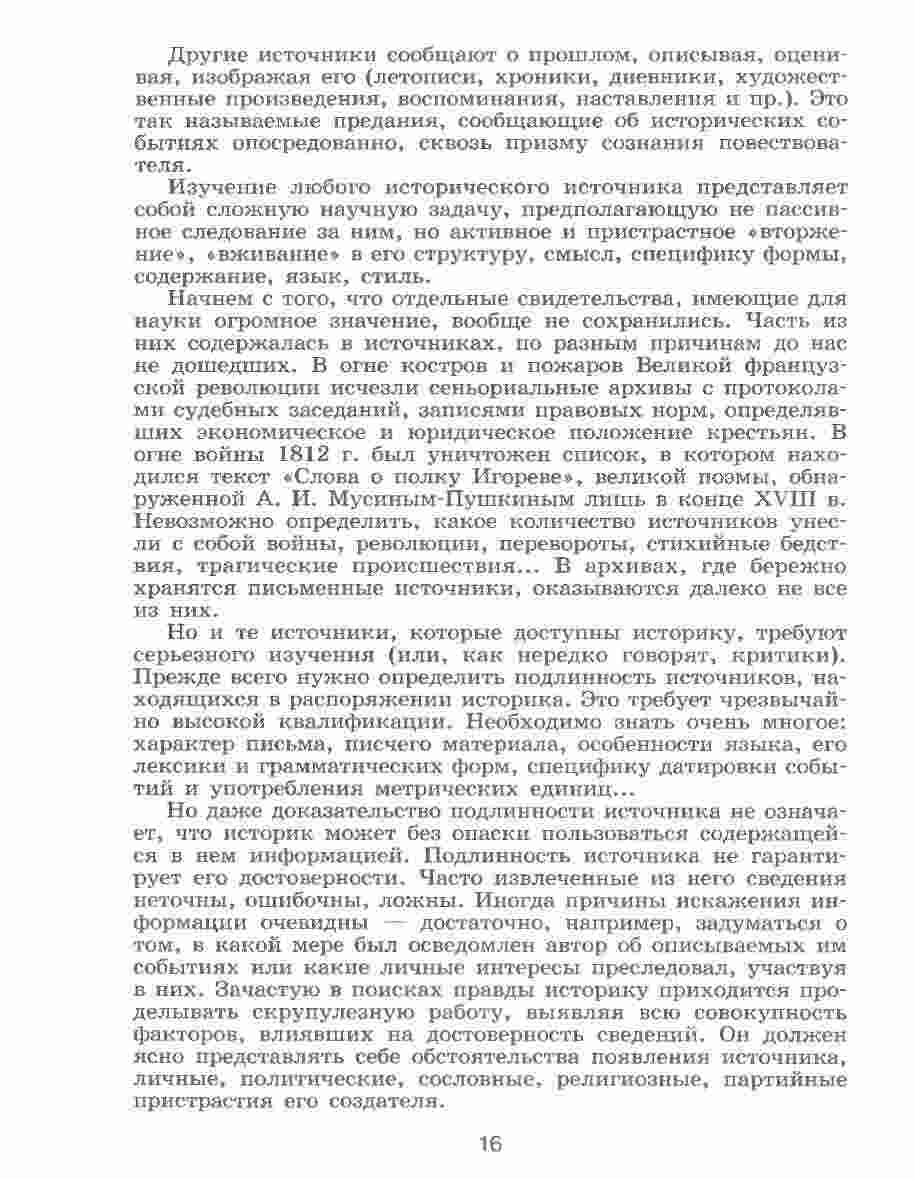 Другие источники сообщают о прошлом, описывая, оценивая, изображая его (летописи, хроники, дневники, художественные произведения, воспоминания, наставления и пр.). Это так называемые предания, сообщающие об исторических событиях опосредованно, сквозь призму сознания повествователя.

Изучение любого исторического источника представляет собой сложную научную задачу, предполагающую не пассивное следование за ним, но активное и пристрастное «вторжение», «вживание» в его структуру, смысл, специфику формы, содержание, язык, стиль.

Начнем с того, что отдельные свидетельства, имеющие для науки огромное значение, вообще не сохранились. Часть из них содержалась в источниках, по разным причинам до нас не дошедших. В огне костров и пожаров Великой французской революции исчезли сеньориальные архивы с протоколами судебных заседаний, записями правовых норм, определявших экономическое и юридическое положение крестьян. В огне войны 1812 г. был уничтожен список, в котором находился текст «Слова о полку Игореве», великой поэмы, обнаруженной А. И. Мусиным-Пушкиным лишь в конце XVIII в. Невозможно определить, какое количество источников унесли с собой войны, революции, перевороты, стихийные бедствия, трагические происшествия... В архивах, где бережно хранятся письменные источники, оказываются далеко не все из них.

Но и те источники, которые доступны историку, требуют серьезного изучения (или, как нередко говорят, критики). Прежде всего нужно определить подлинность источников, находящихся в распоряжении историка. Это требует чрезвычайно высокой квалификации. Необходимо знать очень многое: характер письма, писчего материала, особенности языка, его лексики и грамматических форм, специфику датировки событий и употребления метрических единиц...

Но даже доказательство подлинности источника не означает, что историк может без опаски пользоваться содержащейся в нем информацией. Подлинность источника не гарантирует его достоверности. Часто извлеченные из него сведения неточны, ошибочны, ложны. Иногда причины искажения информации очевидны — достаточно, например, задуматься о том, в какой мере был осведомлен автор об описываемых им событиях или какие личные интересы преследовал, участвуя в них. Зачастую в поисках правды историку приходится проделывать скрупулезную работу, выявляя всю совокупность факторов, влиявших на достоверность сведений. Он должен ясно представлять себе обстоятельства появления источника, личные, политические, сословные, религиозные, партийные пристрастия его создателя.

16